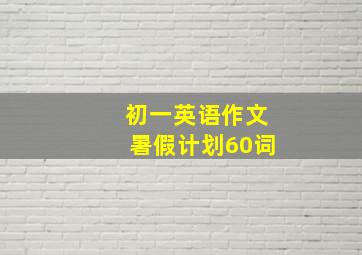 初一英语作文
暑假计划60词